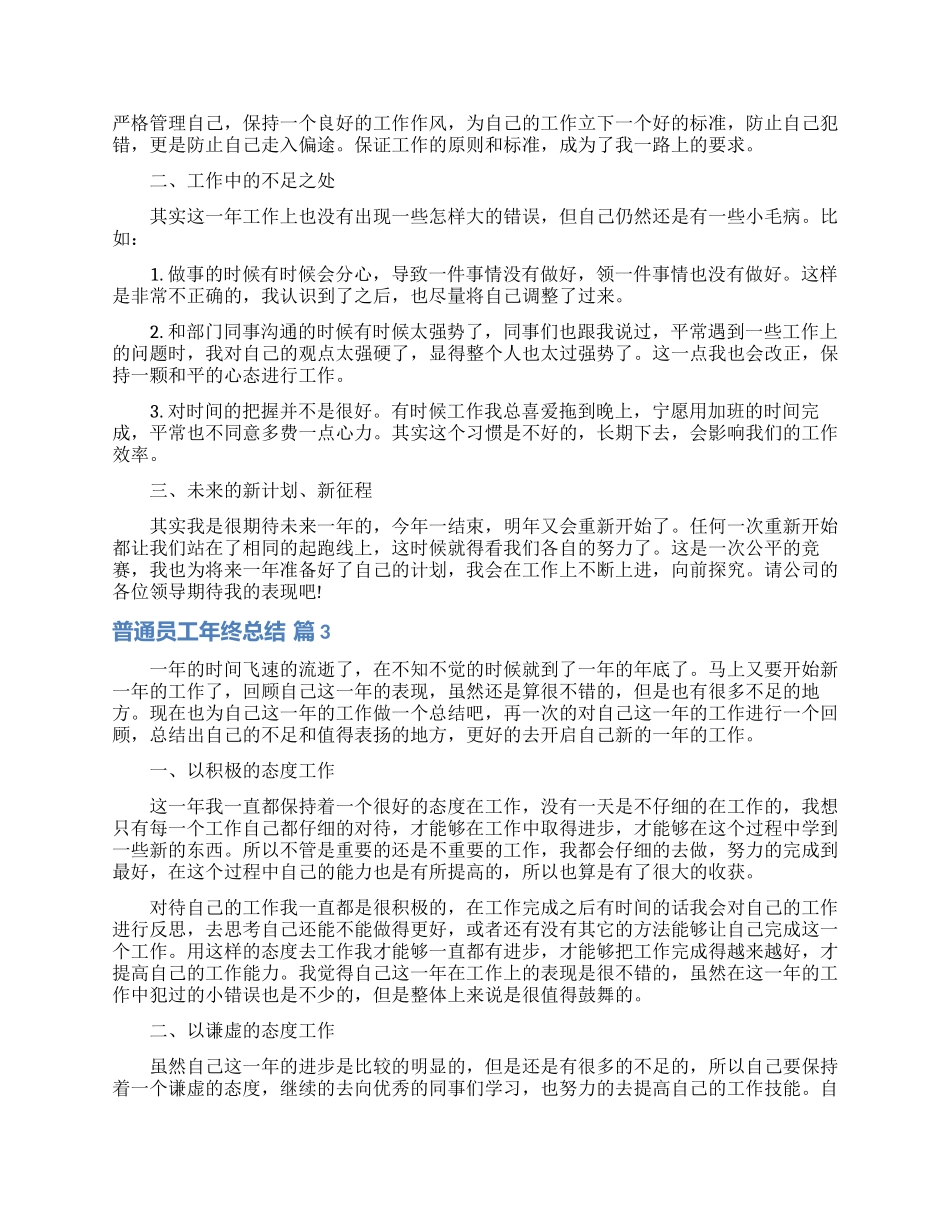 严格管理自己，保持一个良好的工作作风，为自己的工作立下一个好的标准，防止自己犯错，更是防止自己走入偏途。保证工作的原则和标准，成为了我一路上的要求。

二、工作中的不足之处

其实这一年工作上也没有出现一些怎样大的错误，但自己仍然还是有一些小毛病。比如：

1. 做事的时候有时候会分心，导致一件事情没有做好，领一件事情也没有做好。这样是非常不正确的，我认识到了之后，也尽量将自己调整了过来。

2. 和部门同事沟通的时候有时候太强势了，同事们也跟我说过，平常遇到一些工作上的问题时，我对自己的观点太强硬了，显得整个人也太过强势了。这一点我也会改正，保持一颗和平的心态进行工作。

3. 对时间的把握并不是很好。有时候工作我总喜爱拖到晚上，宁愿用加班的时间完成，平常也不同意多费一点心力。其实这个习惯是不好的，长期下去，会影响我们的工作效率。

三、未来的新计划、新征程

其实我是很期待未来一年的，今年一结束，明年又会重新开始了。任何一次重新开始都让我们站在了相同的起跑线上，这时候就得看我们各自的努力了。这是一次公平的竞赛，我也为将来一年准备好了自己的计划，我会在工作上不断上进，向前探究。请公司的各位领导期待我的表现吧!

普通员工年终总结 篇3

一年的时间飞速的流逝了，在不知不觉的时候就到了一年的年底了。马上又要开始新一年的工作了，回顾自己这一年的表现，虽然还是算很不错的，但是也有很多不足的地方。现在也为自己这一年的工作做一个总结吧，再一次的对自己这一年的工作进行一个回顾，总结出自己的不足和值得表扬的地方，更好的去开启自己新的一年的工作。

一、以积极的态度工作

这一年我一直都保持着一个很好的态度在工作，没有一天是不仔细的在工作的，我想只有每一个工作自己都仔细的对待，才能够在工作中取得进步，才能够在这个过程中学到一些新的东西。所以不管是重要的还是不重要的工作，我都会仔细的去做，努力的完成到最好，在这个过程中自己的能力也是有所提高的，所以也算是有了很大的收获。

对待自己的工作我一直都是很积极的，在工作完成之后有时间的话我会对自己的工作进行反思，去思考自己还能不能做得更好，或者还有没有其它的方法能够让自己完成这一个工作。用这样的态度去工作我才能够一直都有进步，才能够把工作完成得越来越好，才提高自己的工作能力。我觉得自己这一年在工作上的表现是很不错的，虽然在这一年的工作中犯过的小错误也是不少的，但是整体上来说是很值得鼓舞的。

二、以谦虚的态度工作

虽然自己这一年的进步是比较的明显的，但是还是有很多的不足的，所以自己要保持着一个谦虚的态度，继续的去向优秀的同事们学习，也努力的去提高自己的工作技能。自